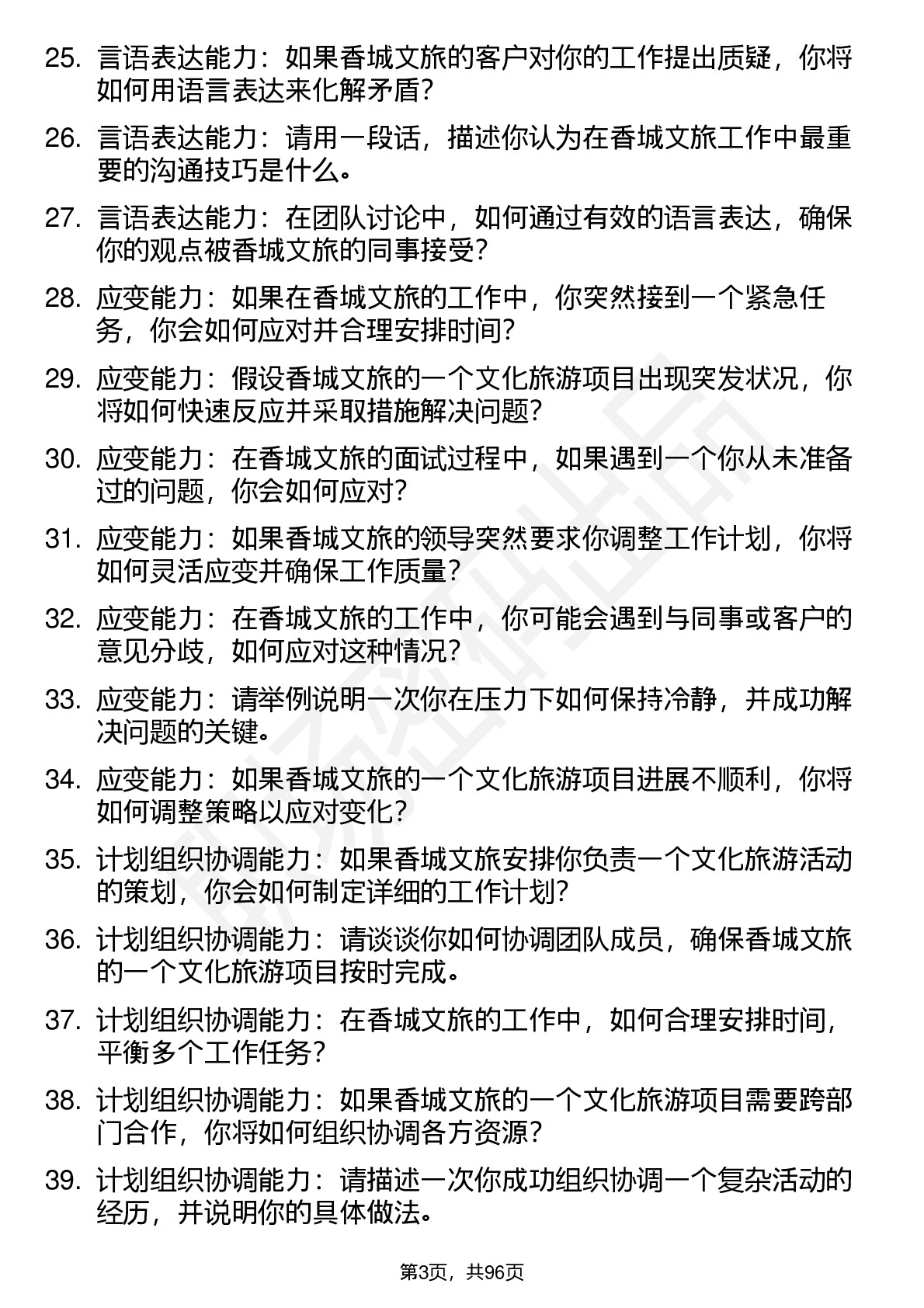 25. 言语表达能力：如果香城文旅的客户对你的工作提出质疑，你将如何用语言表达来化解矛盾？

26. 言语表达能力：请用一段话，描述你认为在香城文旅工作中最重要的沟通技巧是什么。

27. 言语表达能力：在团队讨论中，如何通过有效的语言表达，确保你的观点被香城文旅的同事接受？

28. 应变能力：如果在香城文旅的工作中，你突然接到一个紧急任务，你会如何应对并合理安排时间？

29. 应变能力：假设香城文旅的一个文化旅游项目出现突发状况，你将如何快速反应并采取措施解决问题？

30. 应变能力：在香城文旅的面试过程中，如果遇到一个你从未准备过的问题，你会如何应对？

31. 应变能力：如果香城文旅的领导突然要求你调整工作计划，你将如何灵活应变并确保工作质量？

32. 应变能力：在香城文旅的工作中，你可能会遇到与同事或客户的意见分歧，如何应对这种情况？

33. 应变能力：请举例说明一次你在压力下如何保持冷静，并成功解决问题的关键。

34. 应变能力：如果香城文旅的一个文化旅游项目进展不顺利，你将如何调整策略以应对变化？

35. 计划组织协调能力：如果香城文旅安排你负责一个文化旅游活动的策划，你会如何制定详细的工作计划？

36. 计划组织协调能力：请谈谈你如何协调团队成员，确保香城文旅的一个文化旅游项目按时完成。

37. 计划组织协调能力：在香城文旅的工作中，如何合理安排时间，平衡多个工作任务？

38. 计划组织协调能力：如果香城文旅的一个文化旅游项目需要跨部门合作，你将如何组织协调各方资源？

39. 计划组织协调能力：请描述一次你成功组织协调一个复杂活动的经历，并说明你的具体做法。

第3页，共96页